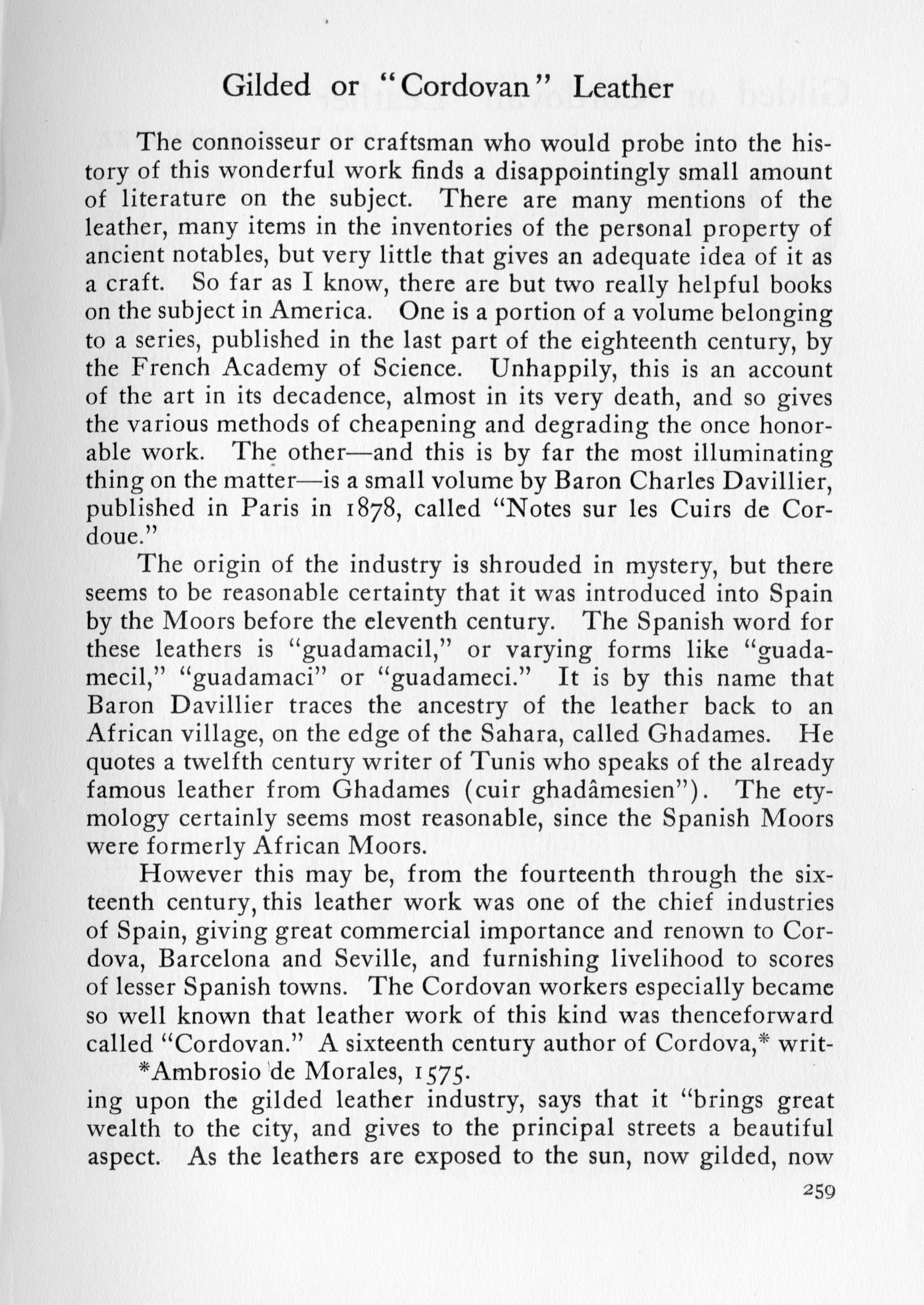 Gilded or "Cordovan" Leather

The connoisseur or craftsman who would probe into the history of this wonderful work finds a disappointingly small amount of literature on the subject. There are many mentions of the leather, many items in the inventories of the personal property of ancient notables, but very little that gives an adequate idea of it as a craft. So far as I know, there are but two really helpful books on the subject in America. One is a portion of a volume belonging to a series, published in the last part of the eighteenth century, by the French Academy of Science. Unhappily, this is an account of the art in its decadence, almost in its very death, and so gives the various methods of cheapening and degrading the once honorable work. The other—and this is by far the most illuminating thing on the matter—is a small volume by Baron Charles Davillier, published in Paris in 1878, called "Notes sur les Cuirs de Cordoue."

The origin of the industry is shrouded in mystery, but there seems to be reasonable certainty that it was introduced into Spain by the Moors before the eleventh century. The Spanish word for these leathers is "guadamacil," or varying forms like "guadamecil," "guadamaci" or "guadameci." It is by this name that Baron Davillier traces the ancestry of the leather back to an African village, on the edge of the Sahara, called Ghadames. He quotes a twelfth century writer of Tunis who speaks of the already famous leather from Ghadames (cuir ghadâmesien"). The etymology certainly seems most reasonable, since the Spanish Moors were formerly African Moors.

However this may be, from the fourteenth through the sixteenth century, this leather work was one of the chief industries of Spain, giving great commercial importance and renown to Cordova, Barcelona and Seville, and furnishing livelihood to scores of lesser Spanish towns. The Cordovan workers especially became so well known that leather work of this kind was thenceforward called "Cordovan." A sixteenth century author of Cordova,* writ-

*Ambrosio de Morales, 1575.

ing upon the gilded leather industry, says that it "brings great wealth to the city, and gives to the principal streets a beautiful aspect. As the leathers are exposed to the sun, now gilded, now

259